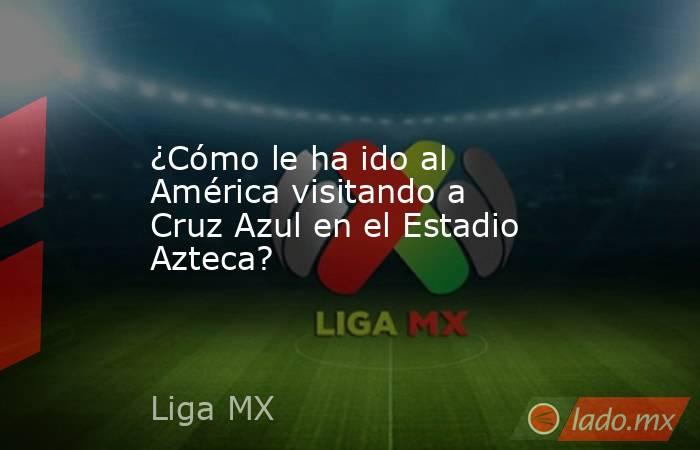 ¿Cómo le ha ido al América visitando a Cruz Azul en el Estadio Azteca?

LIGA MX

Liga MX

lado.mx